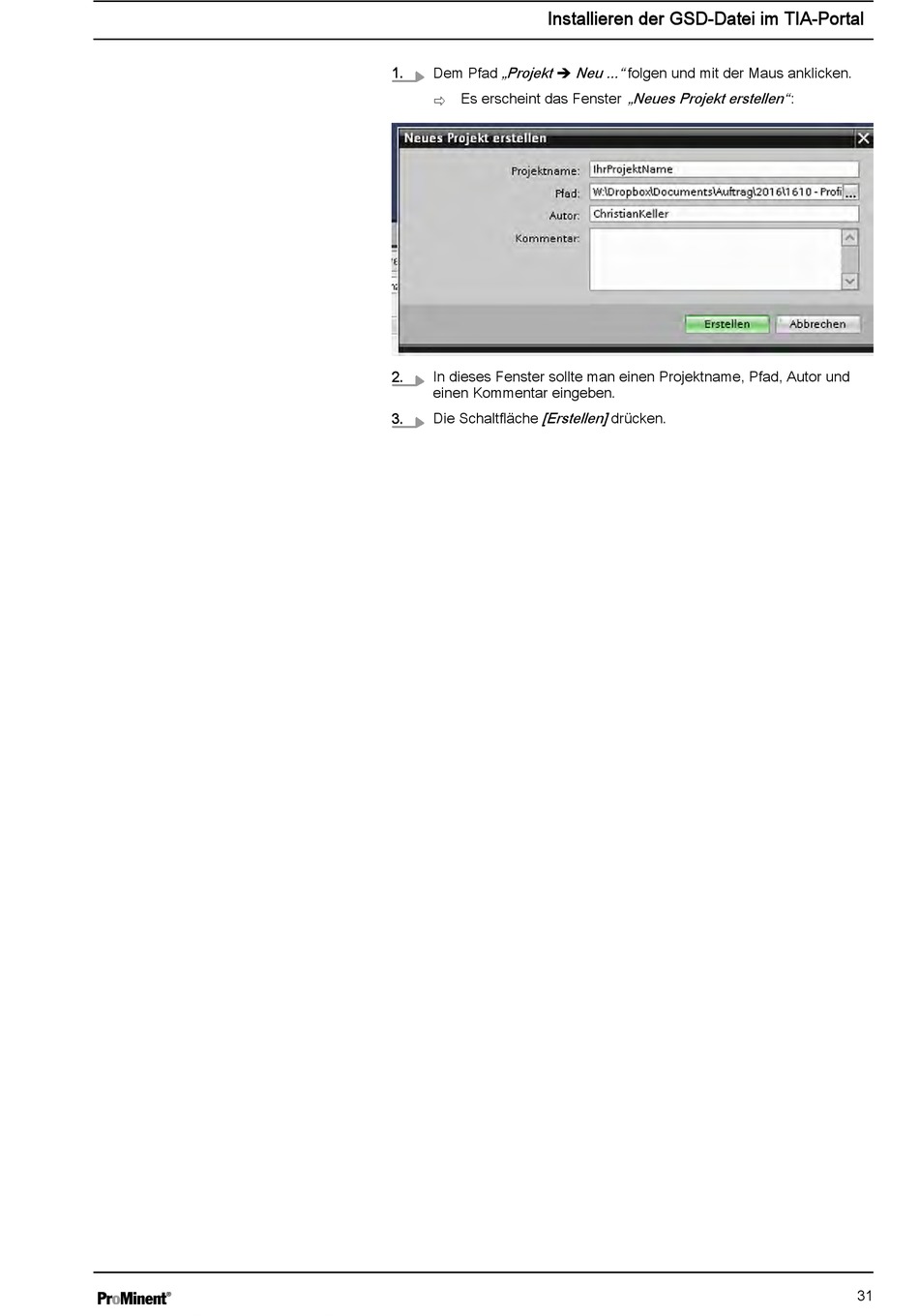 Installieren der GSD-Datei im TIA-Portal

1. Dem Pfad „Projekt ➔ Neu ...“ folgen und mit der Maus anklicken.

⇨ Es erscheint das Fenster „Neues Projekt erstellen“:

Neues Projekt erstellen

Projektname: IhrProjektName

Pfad: W:\Dropbox\Documents\Auftrag\2016\1610 - Profi ...

Autor: ChristianKeller

Kommentar:

Erstellen Abbrechen

2. In dieses Fenster sollte man einen Projektname, Pfad, Autor und einen Kommentar eingeben.

3. Die Schaltfläche [Erstellen] drücken.

ProMinent®

31